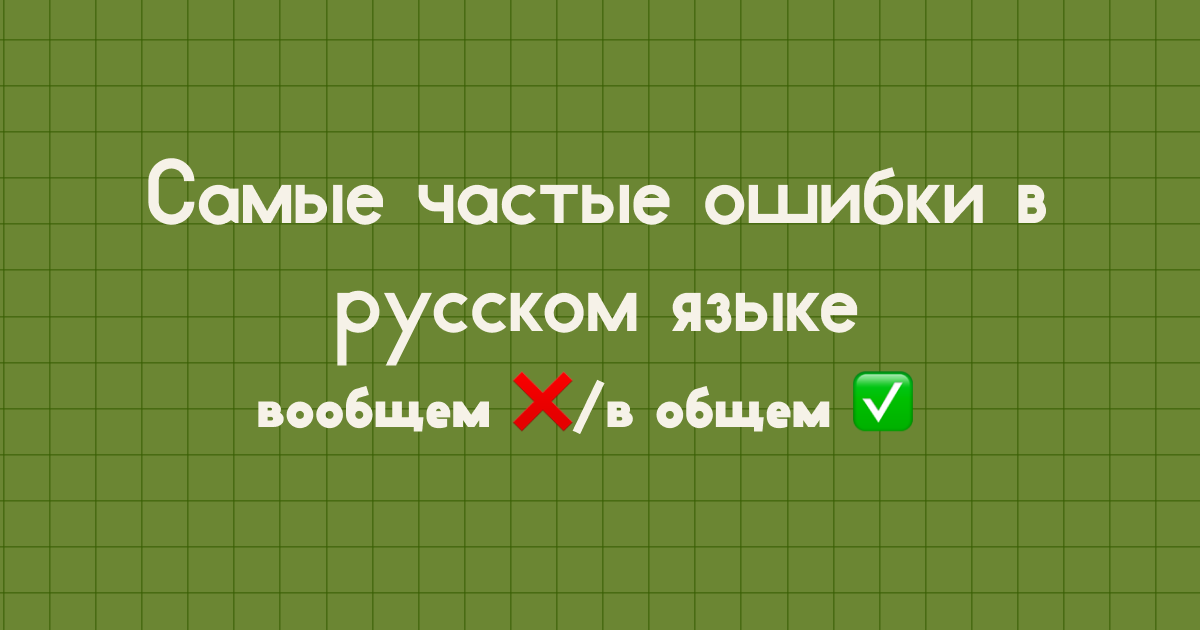 Самые частые ошибки в русском языке

вообщем ❌/в общем ✅